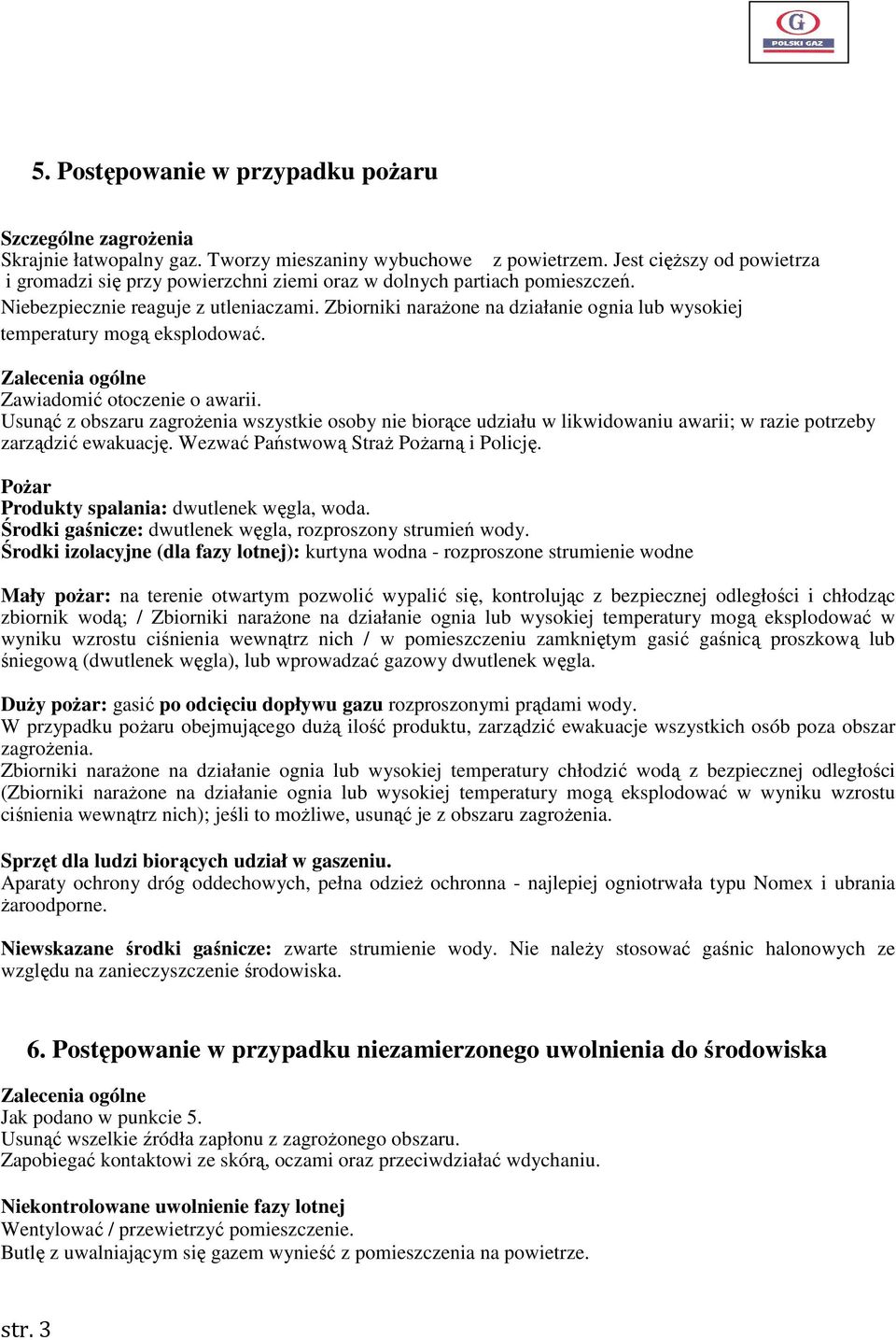 G
POLSKI GAZ

5. Postępowanie w przypadku pożaru

Szczególne zagrożenia
Skrajnie łatwopalny gaz. Tworzy mieszaniny wybuchowe z powietrzem. Jest cięższy od powietrza i gromadzi się przy powierzchni ziemi oraz w dolnych partiach pomieszczeń.
Niebezpiecznie reaguje z utleniaczami. Zbiorniki narażone na działanie ognia lub wysokiej temperatury mogą eksplodować.

Zalecenia ogólne
Zawiadomić otoczenie o awarii.
Usunąć z obszaru zagrożenia wszystkie osoby nie biorące udziału w likwidowaniu awarii; w razie potrzeby zarządzić ewakuację. Wezwać Państwową Straż Pożarną i Policję.

Pożar
Produkty spalania: dwutlenek węgla, woda.
Środki gaśnicze: dwutlenek węgla, rozproszony strumień wody.
Środki izolacyjne (dla fazy lotnej): kurtyna wodna - rozproszone strumienie wodne

Mały pożar: na terenie otwartym pozwolić wypalić się, kontrolując z bezpiecznej odległości i chłodząc zbiornik wodą; / Zbiorniki narażone na działanie ognia lub wysokiej temperatury mogą eksplodować w wyniku wzrostu ciśnienia wewnątrz nich / w pomieszczeniu zamkniętym gasić gaśnicą proszkową lub śniegową (dwutlenek węgla), lub wprowadzać gazowy dwutlenek węgla.

Duży pożar: gasić po odcięciu dopływu gazu rozproszonymi prądami wody.
W przypadku pożaru obejmującego dużą ilość produktu, zarządzić ewakuacje wszystkich osób poza obszar zagrożenia.
Zbiorniki narażone na działanie ognia lub wysokiej temperatury chłodzić wodą z bezpiecznej odległości (Zbiorniki narażone na działanie ognia lub wysokiej temperatury mogą eksplodować w wyniku wzrostu ciśnienia wewnątrz nich); jeśli to możliwe, usunąć je z obszaru zagrożenia.

Sprzęt dla ludzi biorących udział w gaszeniu.
Aparaty ochrony dróg oddechowych, pełna odzież ochronna - najlepiej ogniotrwała typu Nomex i ubrania żaroodporne.

Niewskazane środki gaśnicze: zwarte strumienie wody. Nie należy stosować gaśnic halonowych ze względu na zanieczyszczenie środowiska.

6. Postępowanie w przypadku niezamierzonego uwolnienia do środowiska

Zalecenia ogólne
Jak podano w punkcie 5.
Usunąć wszelkie źródła zapłonu z zagrożonego obszaru.
Zapobiegać kontaktowi ze skórą, oczami oraz przeciwdziałać wdychaniu.

Niekontrolowane uwolnienie fazy lotnej
Wentylować / przewietrzyć pomieszczenie.
Butlę z uwalniającym się gazem wynieść z pomieszczenia na powietrze.

str. 3